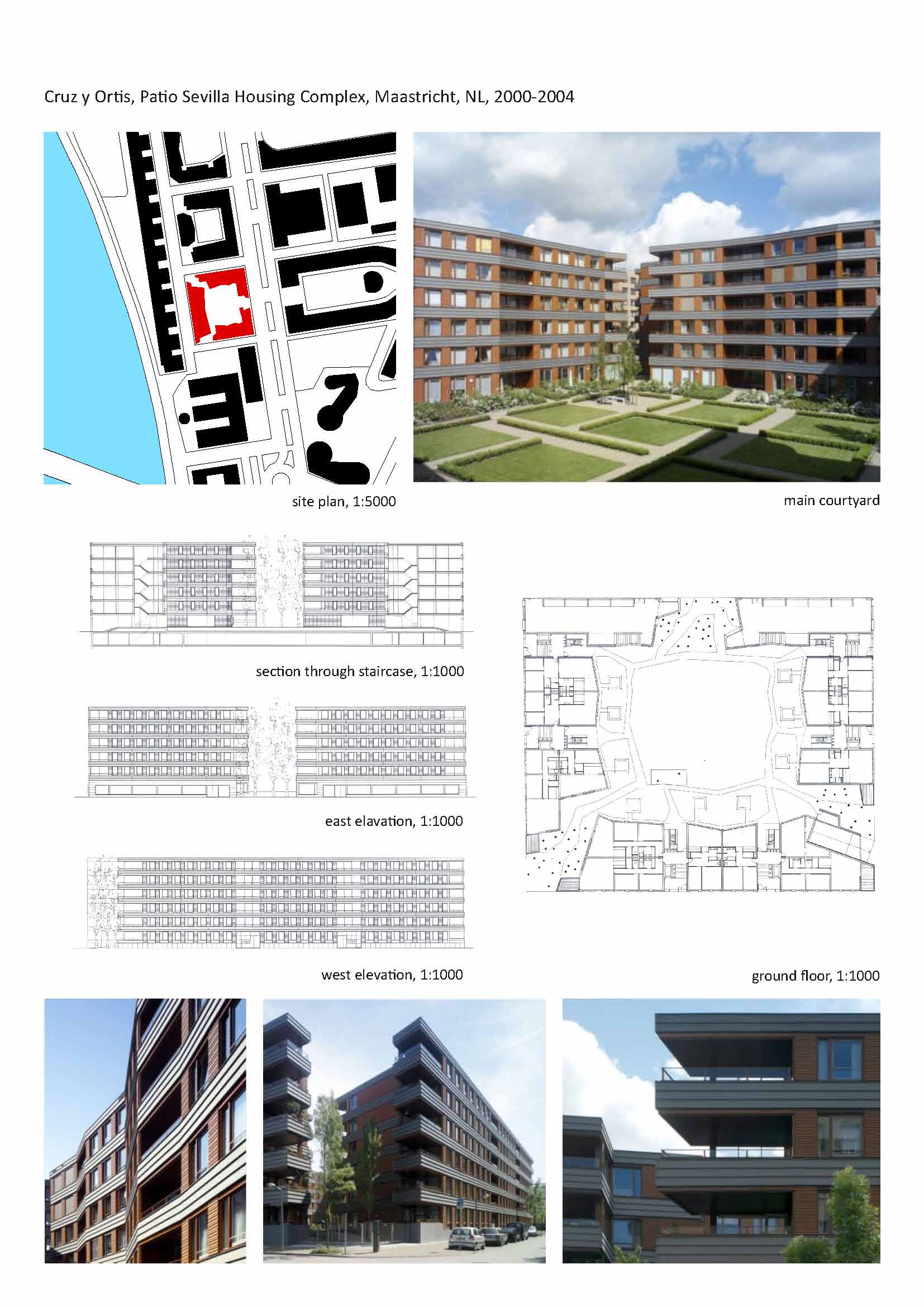 Cruz y Ortis, Patio Sevilla Housing Complex, Maastricht, NL, 2000-2004

site plan, 1:5000

main courtyard

section through staircase, 1:1000

east elavation, 1:1000

west elevation, 1:1000

ground floor, 1:1000